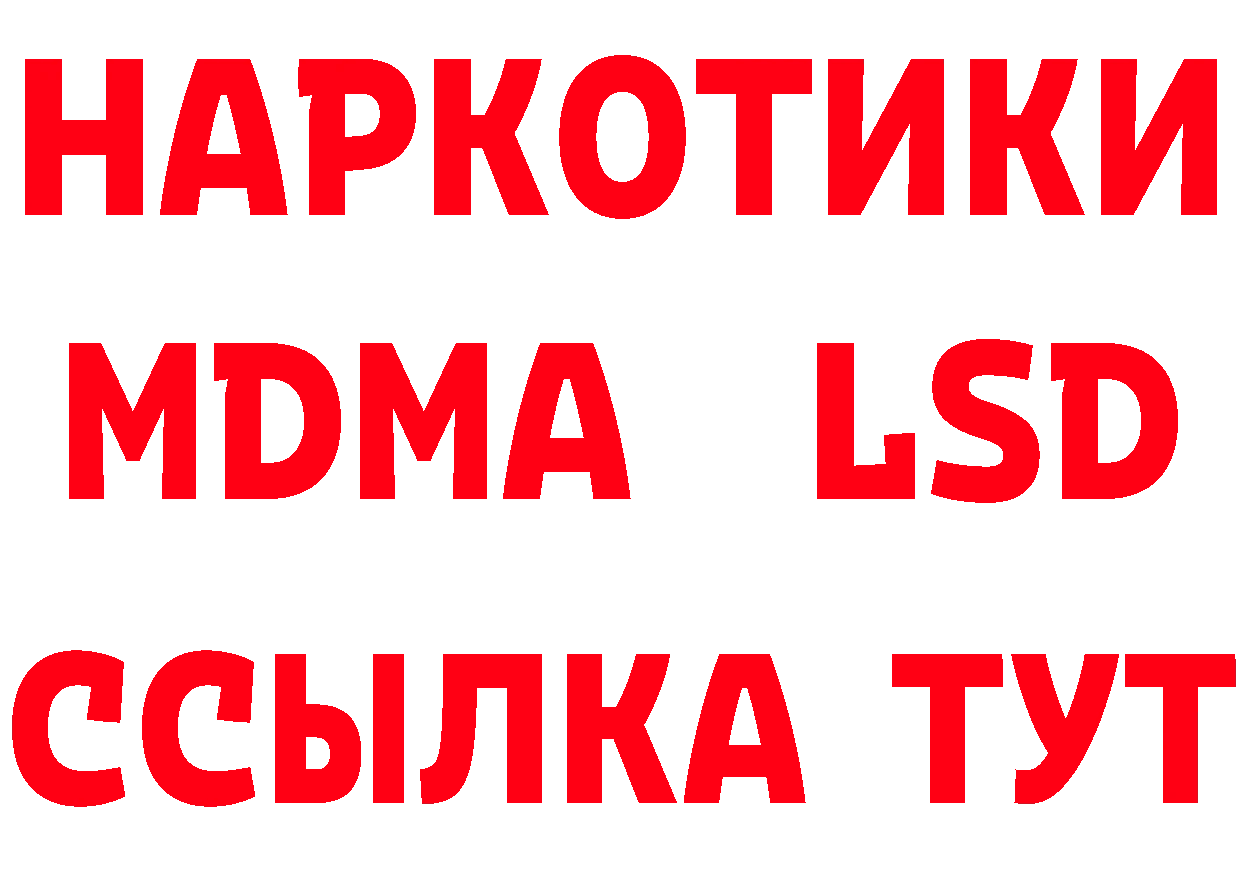 НАРКОТИКИ
MDMA LSD
ССЫЛКА ТУТ